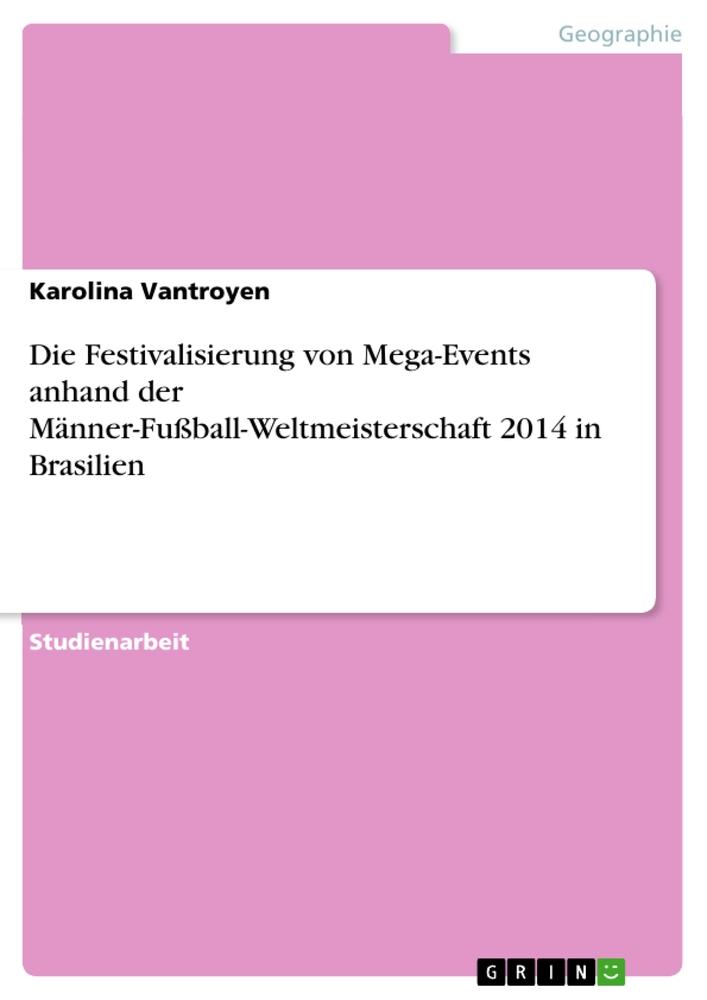 Geographie

Karolina Vantroyen

Die Festivalisierung von Mega-Events anhand der Männer-Fußball-Weltmeisterschaft 2014 in Brasilien

Studienarbeit

GRIN